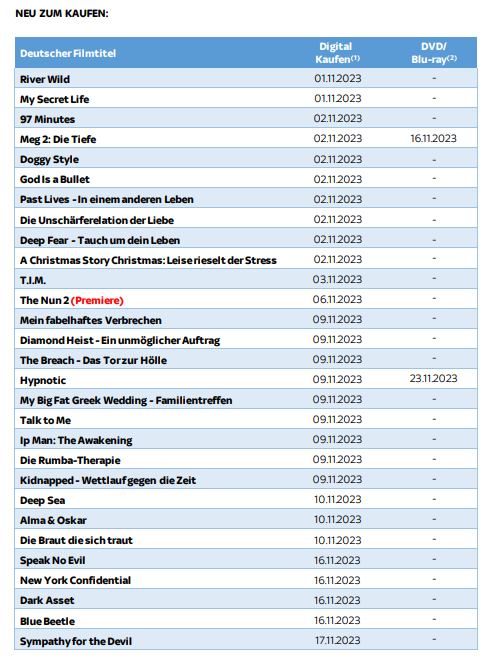 NEU ZUM KAUFEN:

| Deutscher Filmtitel | Digital Kaufen$^{(1)}$ | DVD/ Blu-ray$^{(2)}$ |
|---|---|---|
| River Wild | 01.11.2023 | - |
| My Secret Life | 01.11.2023 | - |
| 97 Minutes | 02.11.2023 | - |
| Meg 2: Die Tiefe | 02.11.2023 | 16.11.2023 |
| Doggy Style | 02.11.2023 | - |
| God Is a Bullet | 02.11.2023 | - |
| Past Lives - In einem anderen Leben | 02.11.2023 | - |
| Die Unschärferelation der Liebe | 02.11.2023 | - |
| Deep Fear - Tauch um dein Leben | 02.11.2023 | - |
| A Christmas Story Christmas: Leise rieselt der Stress | 02.11.2023 | - |
| T.I.M. | 03.11.2023 | - |
| The Nun 2 (Premiere) | 06.11.2023 | - |
| Mein fabelhaftes Verbrechen | 09.11.2023 | - |
| Diamond Heist - Ein unmöglicher Auftrag | 09.11.2023 | - |
| The Breach - Das Tor zur Hölle | 09.11.2023 | - |
| Hypnotic | 09.11.2023 | 23.11.2023 |
| My Big Fat Greek Wedding - Familientreffen | 09.11.2023 | - |
| Talk to Me | 09.11.2023 | - |
| Ip Man: The Awakening | 09.11.2023 | - |
| Die Rumba-Therapie | 09.11.2023 | - |
| Kidnapped - Wettlauf gegen die Zeit | 09.11.2023 | - |
| Deep Sea | 10.11.2023 | - |
| Alma & Oskar | 10.11.2023 | - |
| Die Braut die sich traut | 10.11.2023 | - |
| Speak No Evil | 16.11.2023 | - |
| New York Confidential | 16.11.2023 | - |
| Dark Asset | 16.11.2023 | - |
| Blue Beetle | 16.11.2023 | - |
| Sympathy for the Devil | 17.11.2023 | - |